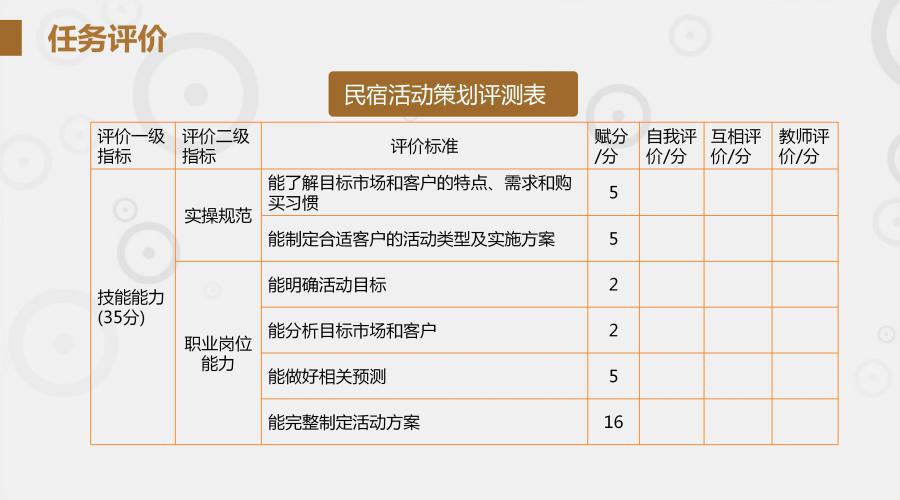 任务评价

民宿活动策划评测表

| 评价一级指标 | 评价二级指标 | 评价标准 | 赋分/分 | 自我评价/分 | 互相评价/分 | 教师评价/分 |
|---|---|---|---|---|---|---|
| 技能能力(35分) | 实操规范 | 能了解目标市场和客户的特点、需求和购买习惯 | 5 | | | |
| | | 能制定合适客户的活动类型及实施方案 | 5 | | | |
| | 职业岗位能力 | 能明确活动目标 | 2 | | | |
| | | 能分析目标市场和客户 | 2 | | | |
| | | 能做好相关预测 | 5 | | | |
| | | 能完整制定活动方案 | 16 | | | |